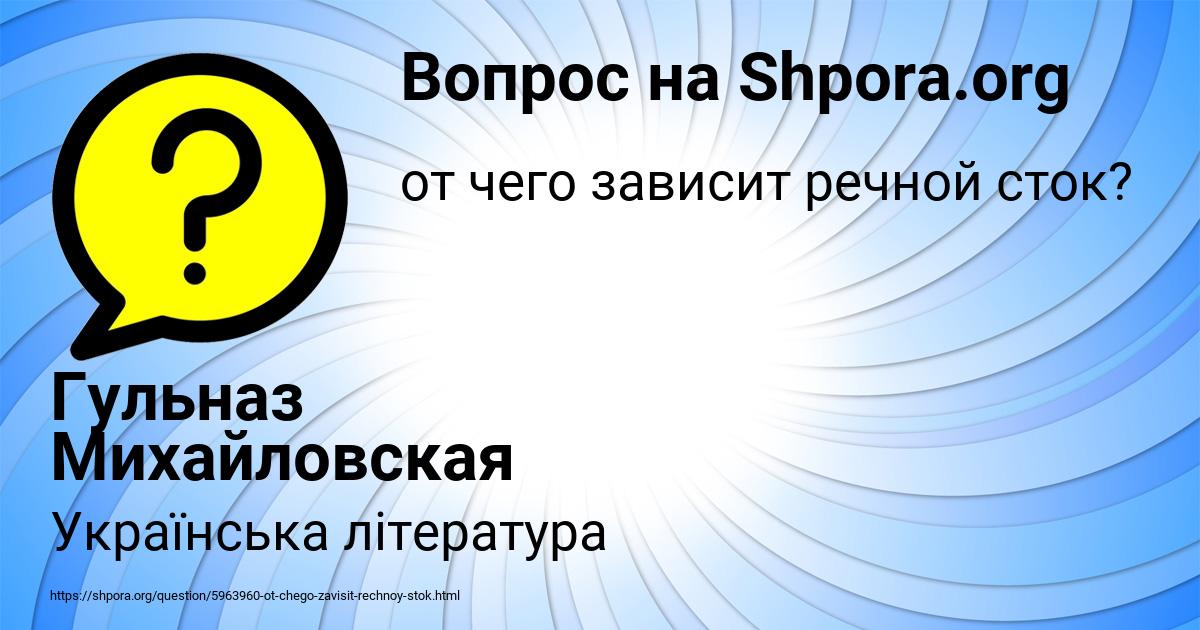 Вопрос на Shpora.org

от чего зависит речной сток?

Гульназ Михайловская

Українська література

https://shpora.org/question/5963960-ot-chego-zavisit-rechnoy-stok.html